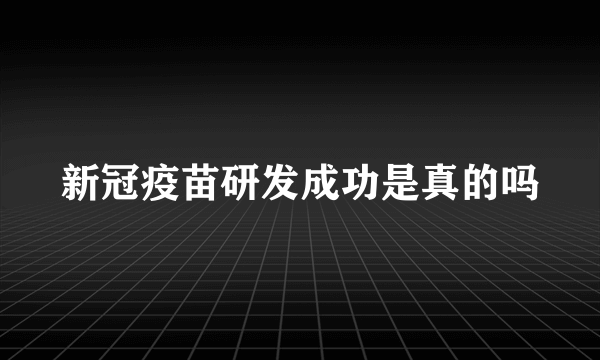 新冠疫苗研发成功是真的吗